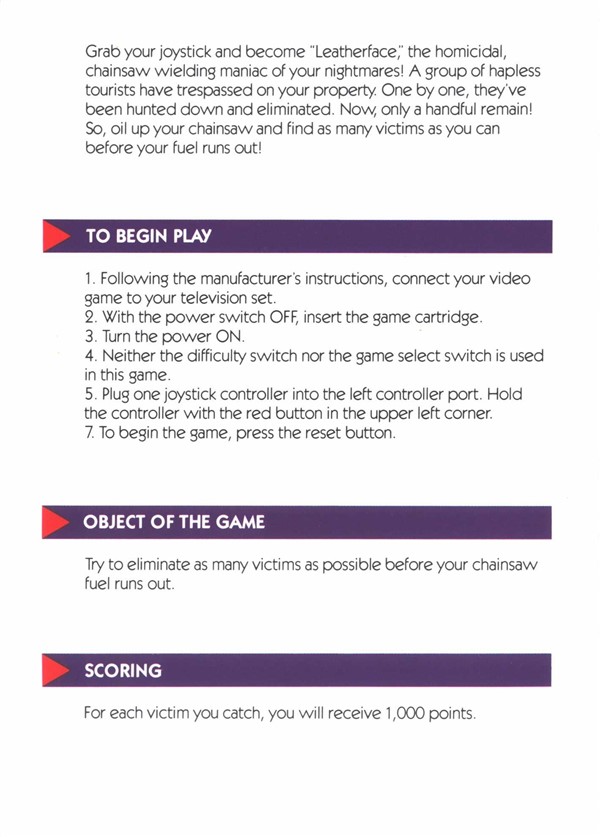 Grab your joystick and become "Leatherface," the homicidal, chainsaw wielding maniac of your nightmares! A group of hapless tourists have trespassed on your property. One by one, they've been hunted down and eliminated. Now, only a handful remain! So, oil up your chainsaw and find as many victims as you can before your fuel runs out!

TO BEGIN PLAY

1. Following the manufacturer's instructions, connect your video game to your television set.
2. With the power switch OFF, insert the game cartridge.
3. Turn the power ON.
4. Neither the difficulty switch nor the game select switch is used in this game.
5. Plug one joystick controller into the left controller port. Hold the controller with the red button in the upper left corner.
7. To begin the game, press the reset button.

OBJECT OF THE GAME

Try to eliminate as many victims as possible before your chainsaw fuel runs out.

SCORING

For each victim you catch, you will receive 1,000 points.